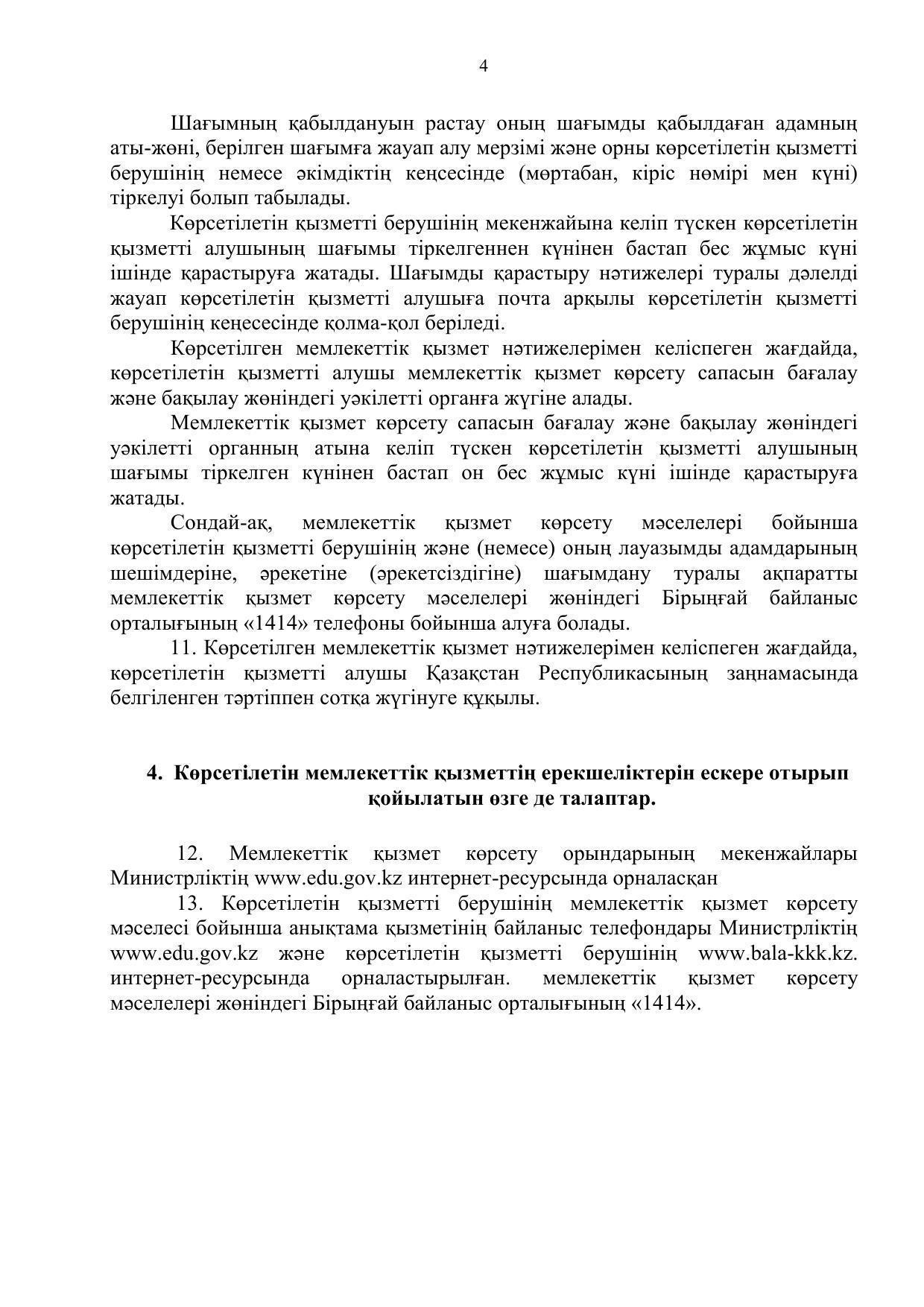 4

Шағымның қабылдануын растау оның шағымды қабылдаған адамның аты-жөні, берілген шағымға жауап алу мерзімі және орны көрсетілетін қызметті берушінің немесе әкімдіктің кеңсесінде (мөртабан, кіріс нөмірі мен күні) тіркелуі болып табылады.

Көрсетілетін қызметті берушінің мекенжайына келіп түскен көрсетілетін қызметті алушының шағымы тіркелгеннен күнінен бастап бес жұмыс күні ішінде қарастыруға жатады. Шағымды қарастыру нәтижелері туралы дәлелді жауап көрсетілетін қызметті алушыға почта арқылы көрсетілетін қызметті берушінің кеңесесінде қолма-қол беріледі.

Көрсетілген мемлекеттік қызмет нәтижелерімен келіспеген жағдайда, көрсетілетін қызметті алушы мемлекеттік қызмет көрсету сапасын бағалау және бақылау жөніндегі уәкілетті органға жүгіне алады.

Мемлекеттік қызмет көрсету сапасын бағалау және бақылау жөніндегі уәкілетті органның атына келіп түскен көрсетілетін қызметті алушының шағымы тіркелген күнінен бастап он бес жұмыс күні ішінде қарастыруға жатады.

Сондай-ақ, мемлекеттік қызмет көрсету мәселелері бойынша көрсетілетін қызметті берушінің және (немесе) оның лауазымды адамдарының шешімдеріне, әрекетіне (әрекетсіздігіне) шағымдану туралы ақпаратты мемлекеттік қызмет көрсету мәселелері жөніндегі Бірыңғай байланыс орталығының «1414» телефоны бойынша алуға болады.

11. Көрсетілген мемлекеттік қызмет нәтижелерімен келіспеген жағдайда, көрсетілетін қызметті алушы Қазақстан Республикасының заңнамасында белгіленген тәртіппен сотқа жүгінуге құқылы.

4. Көрсетілетін мемлекеттік қызметтің ерекшеліктерін ескере отырып қойылатын өзге де талаптар.

12. Мемлекеттік қызмет көрсету орындарының мекенжайлары Министрліктің www.edu.gov.kz интернет-ресурсында орналасқан

13. Көрсетілетін қызметті берушінің мемлекеттік қызмет көрсету мәселесі бойынша анықтама қызметінің байланыс телефондары Министрліктің www.edu.gov.kz және көрсетілетін қызметті берушінің www.bala-kkk.kz. интернет-ресурсында орналастырылған. мемлекеттік қызмет көрсету мәселелері жөніндегі Бірыңғай байланыс орталығының «1414».